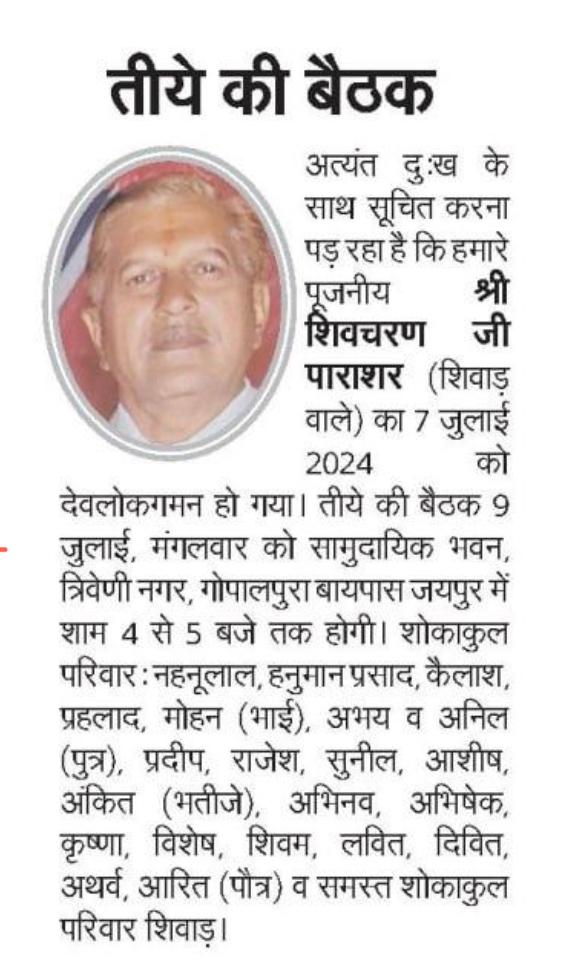 तीये की बैठक

अत्यंत दु:ख के साथ सूचित करना पड़ रहा है कि हमारे पूजनीय श्री शिवचरण जी पाराशर (शिवाड़ वाले) का 7 जुलाई 2024 को देवलोकगमन हो गया। तीये की बैठक 9 जुलाई, मंगलवार को सामुदायिक भवन, त्रिवेणी नगर, गोपालपुरा बायपास जयपुर में शाम 4 से 5 बजे तक होगी। शोकाकुल परिवार : नहनूलाल, हनुमान प्रसाद, कैलाश, प्रहलाद, मोहन (भाई), अभय व अनिल (पुत्र), प्रदीप, राजेश, सुनील, आशीष, अंकित (भतीजे), अभिनव, अभिषेक, कृष्णा, विशेष, शिवम, लवित, दिवित, अथर्व, आरित (पौत्र) व समस्त शोकाकुल परिवार शिवाड़।